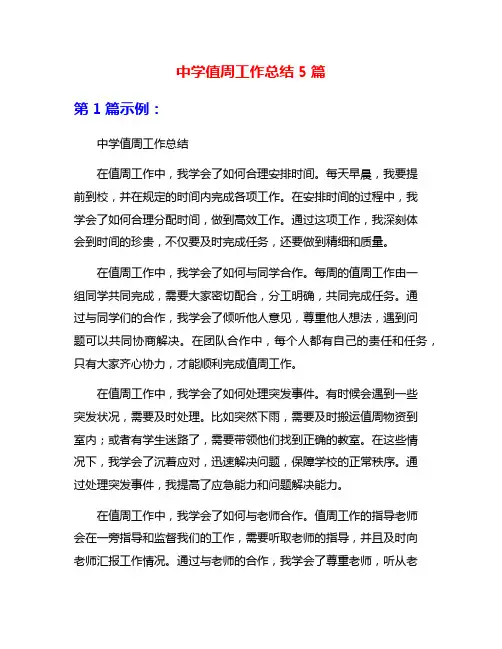 中学值周工作总结 5 篇

第 1 篇示例：

中学值周工作总结

在值周工作中，我学会了如何合理安排时间。每天早晨，我要提前到校，并在规定的时间内完成各项工作。在安排时间的过程中，我学会了如何合理分配时间，做到高效工作。通过这项工作，我深刻体会到时间的珍贵，不仅要及时完成任务，还要做到精细和质量。

在值周工作中，我学会了如何与同学合作。每周的值周工作由一组同学共同完成，需要大家密切配合，分工明确，共同完成任务。通过与同学们的合作，我学会了倾听他人意见，尊重他人想法，遇到问题可以共同协商解决。在团队合作中，每个人都有自己的责任和任务，只有大家齐心协力，才能顺利完成值周工作。

在值周工作中，我学会了如何处理突发事件。有时候会遇到一些突发状况，需要及时处理。比如突然下雨，需要及时搬运值周物资到室内；或者有学生迷路了，需要带领他们找到正确的教室。在这些情况下，我学会了沉着应对，迅速解决问题，保障学校的正常秩序。通过处理突发事件，我提高了应急能力和问题解决能力。

在值周工作中，我学会了如何与老师合作。值周工作的指导老师会在一旁指导和监督我们的工作，需要听取老师的指导，并且及时向老师汇报工作情况。通过与老师的合作，我学会了尊重老师，听从老